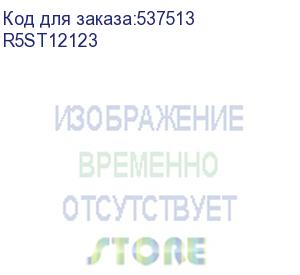 Код для заказа:537513
R5ST12123

ИЗОБРАЖЕНИЕ
ВРЕМЕННО
ОТСУТСТВУЕТ

STORE